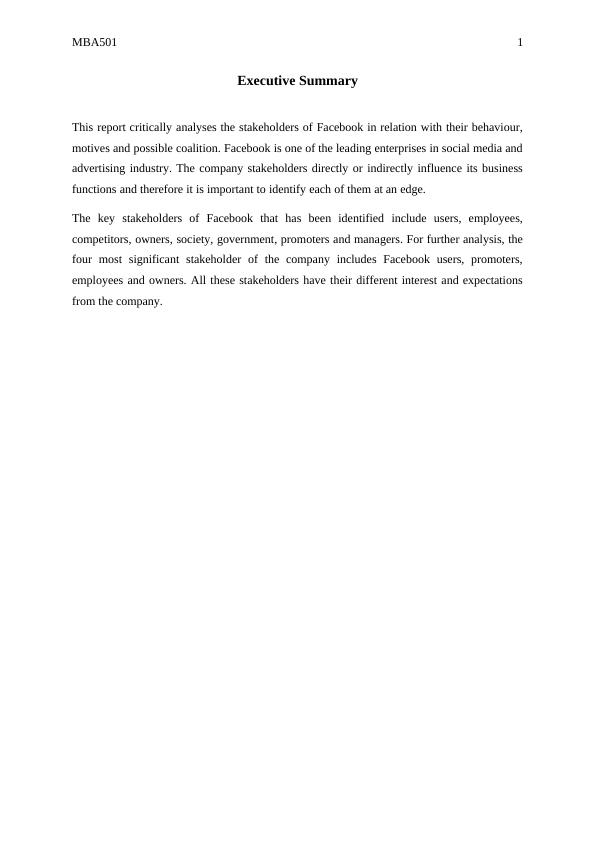 MBA501 1

Executive Summary

This report critically analyses the stakeholders of Facebook in relation with their behaviour, motives and possible coalition. Facebook is one of the leading enterprises in social media and advertising industry. The company stakeholders directly or indirectly influence its business functions and therefore it is important to identify each of them at an edge.

The key stakeholders of Facebook that has been identified include users, employees, competitors, owners, society, government, promoters and managers. For further analysis, the four most significant stakeholder of the company includes Facebook users, promoters, employees and owners. All these stakeholders have their different interest and expectations from the company.